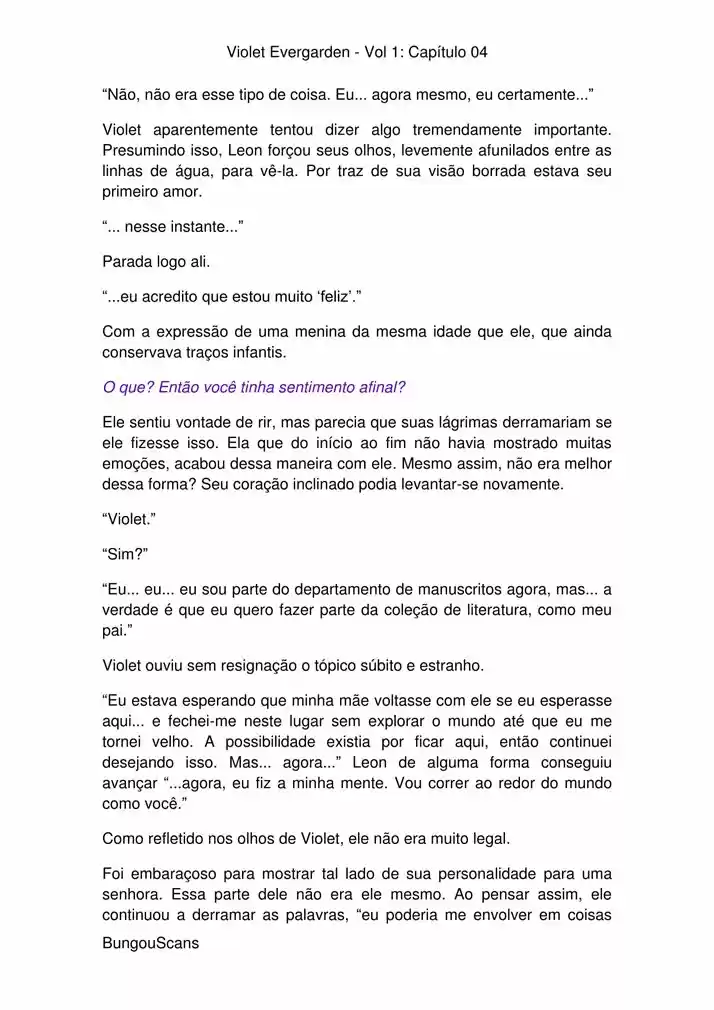 Violet Evergarden - Vol 1: Capítulo 04

“Não, não era esse tipo de coisa. Eu... agora mesmo, eu certamente...”

Violet aparentemente tentou dizer algo tremendamente importante. Presumindo isso, Leon forçou seus olhos, levemente afunilados entre as linhas de água, para vê-la. Por traz de sua visão borrada estava seu primeiro amor.

“... nesse instante...”

Parada logo ali.

“...eu acredito que estou muito ‘feliz’.”

Com a expressão de uma menina da mesma idade que ele, que ainda conservava traços infantis.

O que? Então você tinha sentimento afinal?

Ele sentiu vontade de rir, mas parecia que suas lágrimas derramariam se ele fizesse isso. Ela que do início ao fim não havia mostrado muitas emoções, acabou dessa maneira com ele. Mesmo assim, não era melhor dessa forma? Seu coração inclinado podia levantar-se novamente.

“Violet.”

“Sim?”

“Eu... eu... eu sou parte do departamento de manuscritos agora, mas... a verdade é que eu quero fazer parte da coleção de literatura, como meu pai.”

Violet ouviu sem resignação o tópico súbito e estranho.

“Eu estava esperando que minha mãe voltasse com ele se eu esperasse aqui... e fechei-me neste lugar sem explorar o mundo até que eu me tornei velho. A possibilidade existia por ficar aqui, então continuei desejando isso. Mas... agora...” Leon de alguma forma conseguiu avançar “...agora, eu fiz a minha mente. Vou correr ao redor do mundo como você.”

Como refletido nos olhos de Violet, ele não era muito legal.

Foi embaraçoso para mostrar tal lado de sua personalidade para uma senhora. Essa parte dele não era ele mesmo. Ao pensar assim, ele continuou a derramar as palavras, “eu poderia me envolver em coisas

BungouScans